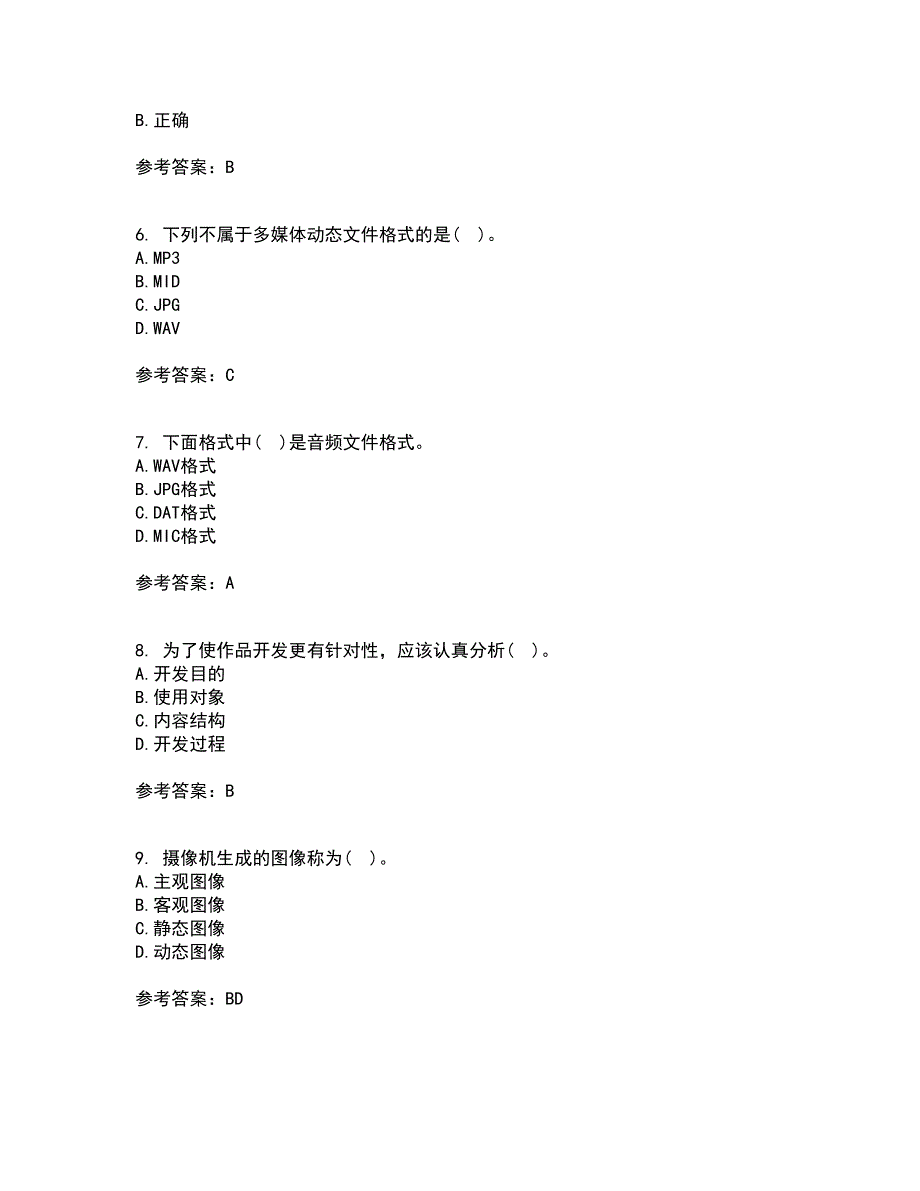 B.正确

参考答案：B

6. 下列不属于多媒体动态文件格式的是（ ）。
A.MP3
B.MID
C.JPG
D.WAV

参考答案：C

7. 下面格式中（ ）是音频文件格式。
A.WAV格式
B.JPG格式
C.DAT格式
D.MIC格式

参考答案：A

8. 为了使作品开发更有针对性，应该认真分析（ ）。
A.开发目的
B.使用对象
C.内容结构
D.开发过程

参考答案：B

9. 摄像机生成的图像称为（ ）。
A.主观图像
B.客观图像
C.静态图像
D.动态图像

参考答案：BD